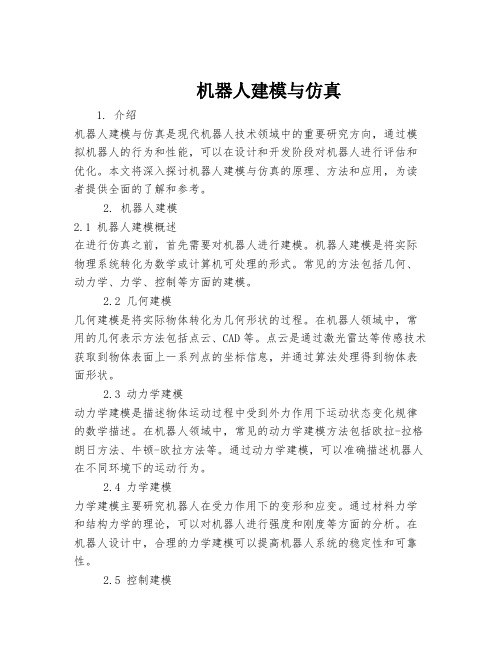 机器人建模与仿真

1. 介绍

机器人建模与仿真是现代机器人技术领域中的重要研究方向，通过模拟机器人的行为和性能，可以在设计和开发阶段对机器人进行评估和优化。本文将深入探讨机器人建模与仿真的原理、方法和应用，为读者提供全面的了解和参考。

2. 机器人建模

2.1 机器人建模概述

在进行仿真之前，首先需要对机器人进行建模。机器人建模是将实际物理系统转化为数学或计算机可处理的形式。常见的方法包括几何、动力学、力学、控制等方面的建模。

2.2 几何建模

几何建模是将实际物体转化为几何形状的过程。在机器人领域中，常用的几何表示方法包括点云、CAD等。点云是通过激光雷达等传感技术获取到物体表面上一系列点的坐标信息，并通过算法处理得到物体表面形状。

2.3 动力学建模

动力学建模是描述物体运动过程中受到外力作用下运动状态变化规律的数学描述。在机器人领域中，常见的动力学建模方法包括欧拉-拉格朗日方法、牛顿-欧拉方法等。通过动力学建模，可以准确描述机器人在不同环境下的运动行为。

2.4 力学建模

力学建模主要研究机器人在受力作用下的变形和应变。通过材料力学和结构力学的理论，可以对机器人进行强度和刚度等方面的分析。在机器人设计中，合理的力学建模可以提高机器人系统的稳定性和可靠性。

2.5 控制建模